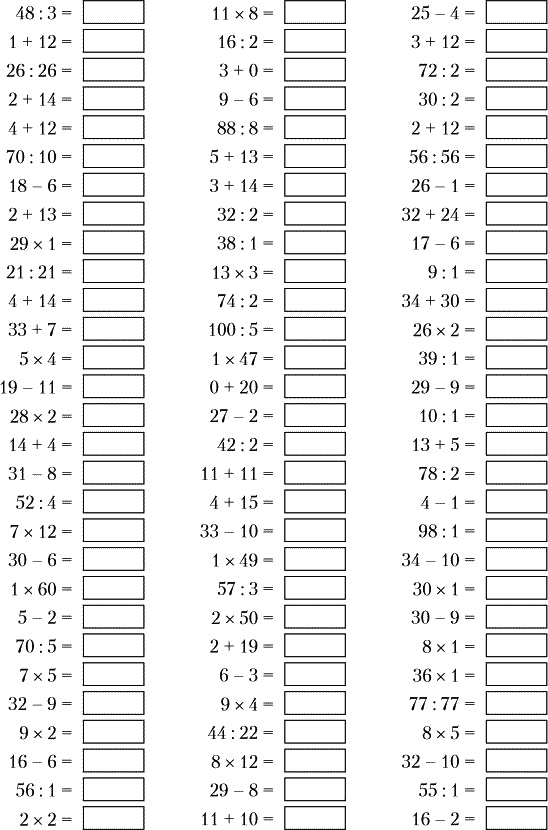 $48 : 3 =$

$1 + 12 =$

$26 : 26 =$

$2 + 14 =$

$4 + 12 =$

$70 : 10 =$

$18 - 6 =$

$2 + 13 =$

$29 \times 1 =$

$21 : 21 =$

$4 + 14 =$

$33 + 7 =$

$5 \times 4 =$

$19 - 11 =$

$28 \times 2 =$

$14 + 4 =$

$31 - 8 =$

$52 : 4 =$

$7 \times 12 =$

$30 - 6 =$

$1 \times 60 =$

$5 - 2 =$

$70 : 5 =$

$7 \times 5 =$

$32 - 9 =$

$9 \times 2 =$

$16 - 6 =$

$56 : 1 =$

$2 \times 2 =$

$11 \times 8 =$

$16 : 2 =$

$3 + 0 =$

$9 - 6 =$

$88 : 8 =$

$5 + 13 =$

$3 + 14 =$

$32 : 2 =$

$38 : 1 =$

$13 \times 3 =$

$74 : 2 =$

$100 : 5 =$

$1 \times 47 =$

$0 + 20 =$

$27 - 2 =$

$42 : 2 =$

$11 + 11 =$

$4 + 15 =$

$33 - 10 =$

$1 \times 49 =$

$57 : 3 =$

$2 \times 50 =$

$2 + 19 =$

$6 - 3 =$

$9 \times 4 =$

$44 : 22 =$

$8 \times 12 =$

$29 - 8 =$

$11 + 10 =$

$25 - 4 =$

$3 + 12 =$

$72 : 2 =$

$30 : 2 =$

$2 + 12 =$

$56 : 56 =$

$26 - 1 =$

$32 + 24 =$

$17 - 6 =$

$9 : 1 =$

$34 + 30 =$

$26 \times 2 =$

$39 : 1 =$

$29 - 9 =$

$10 : 1 =$

$13 + 5 =$

$78 : 2 =$

$4 - 1 =$

$98 : 1 =$

$34 - 10 =$

$30 \times 1 =$

$30 - 9 =$

$8 \times 1 =$

$36 \times 1 =$

$77 : 77 =$

$8 \times 5 =$

$32 - 10 =$

$55 : 1 =$

$16 - 2 =$